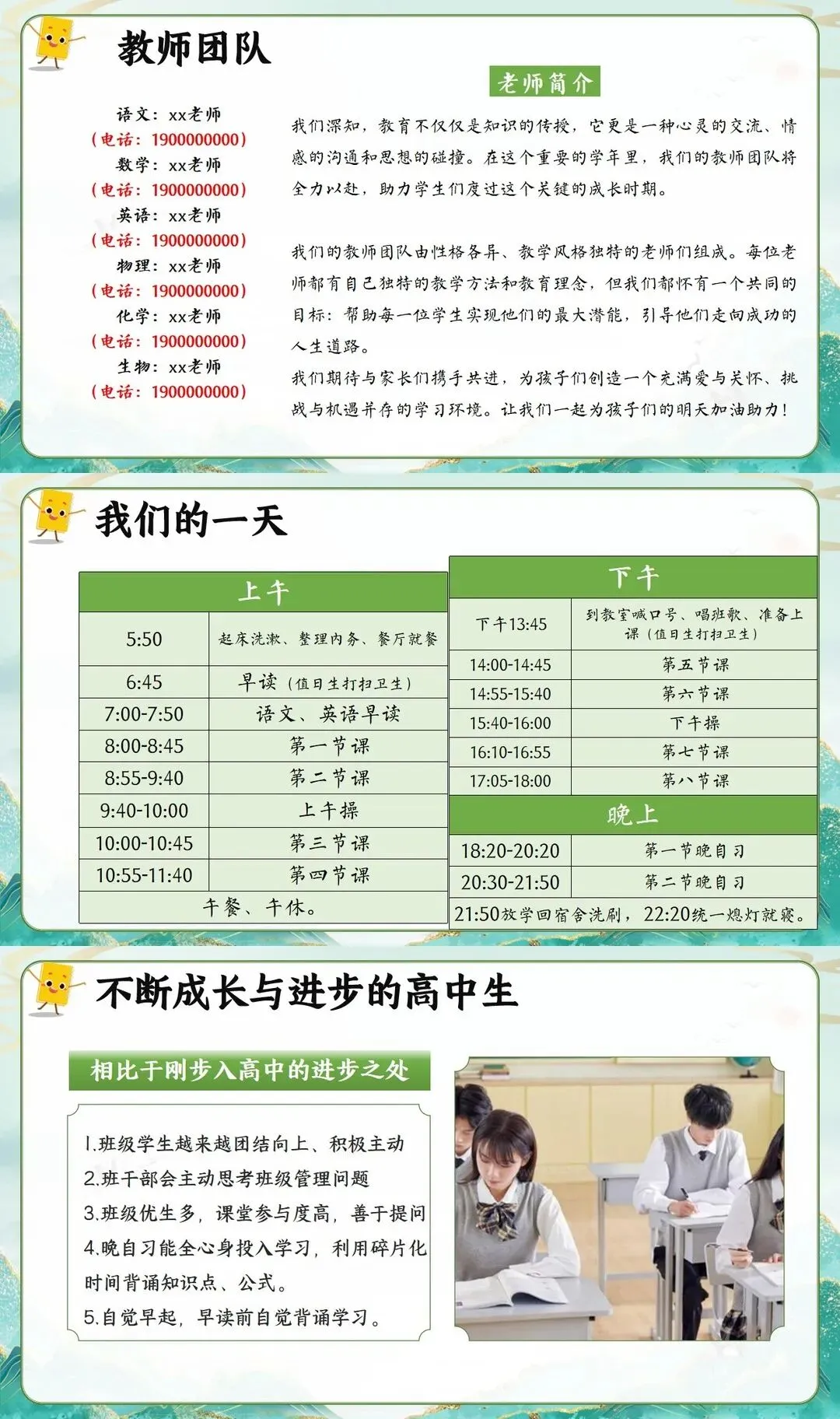 教师团队

语文：xx老师
（电话：1900000000）
数学：xx老师
（电话：1900000000）
英语：xx老师
（电话：1900000000）
物理：xx老师
（电话：1900000000）
化学：xx老师
（电话：1900000000）
生物：xx老师
（电话：1900000000）

老师简介

我们深知，教育不仅仅是知识的传授，它更是一种心灵的交流、情感的沟通和思想的碰撞。在这个重要的学年里，我们的教师团队将全力以赴，助力学生们度过这个关键的成长时期。

我们的教师团队由性格各异、教学风格独特的老师们组成。每位老师都有自己独特的教学方法和教育理念，但我们都怀有一个共同的目标：帮助每一位学生实现他们的最大潜能，引导他们走向成功的人生道路。
我们期待与家长们携手共进，为孩子们创造一个充满爱与关怀、挑战与机遇并存的学习环境。让我们一起为孩子们的明天加油助力！

我们的一天

| 上午 | |
|---|---|
| 5:50 | 起床洗漱、整理内务、餐厅就餐 |
| 6:45 | 早读（值日生打扫卫生） |
| 7:00-7:50 | 语文、英语早读 |
| 8:00-8:45 | 第一节课 |
| 8:55-9:40 | 第二节课 |
| 9:40-10:00 | 上午操 |
| 10:00-10:45 | 第三节课 |
| 10:55-11:40 | 第四节课 |
| 午餐、午休。 | |

| 下午 | |
|---|---|
| 下午13:45 | 到教室喊口号、唱班歌、准备上课（值日生打扫卫生） |
| 14:00-14:45 | 第五节课 |
| 14:55-15:40 | 第六节课 |
| 15:40-16:00 | 下午操 |
| 16:10-16:55 | 第七节课 |
| 17:05-18:00 | 第八节课 |
| 晚上 | |
| 18:20-20:20 | 第一节晚自习 |
| 20:30-21:50 | 第二节晚自习 |
| 21:50放学回宿舍洗刷，22:20统一熄灯就寝。 | |

不断成长与进步的高中生

相比于刚步入高中的进步之处

1.班级学生越来越团结向上、积极主动
2.班干部会主动思考班级管理问题
3.班级优生多，课堂参与度高，善于提问
4.晚自习能全心身投入学习，利用碎片化时间背诵知识点、公式。
5.自觉早起，早读前自觉背诵学习。